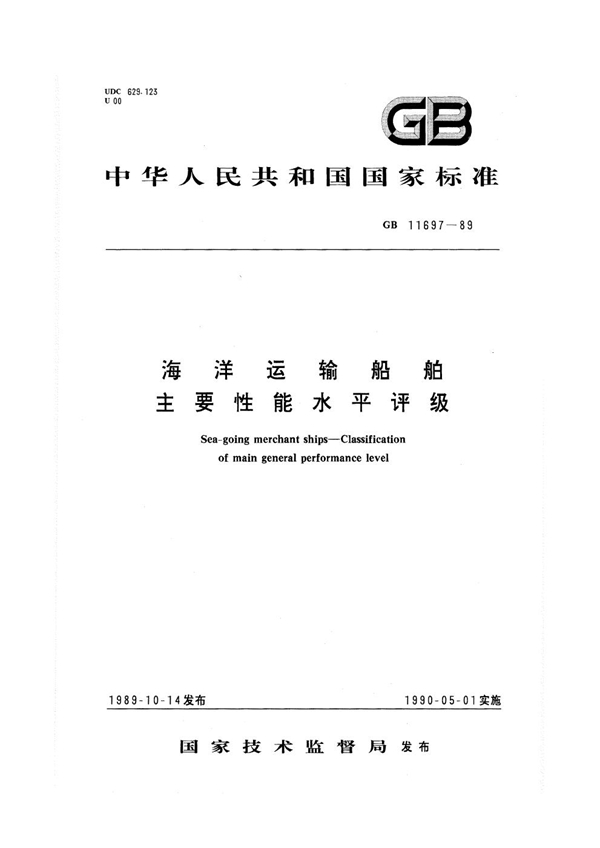 UDC 629.123
U 00

GB

中华人民共和国国家标准

GB 11697—89

海洋运输船舶
主要性能水平评级

Sea-going merchant ships—Classification of main general performance level

1989-10-14发布

1990-05-01实施

国家技术监督局 发布